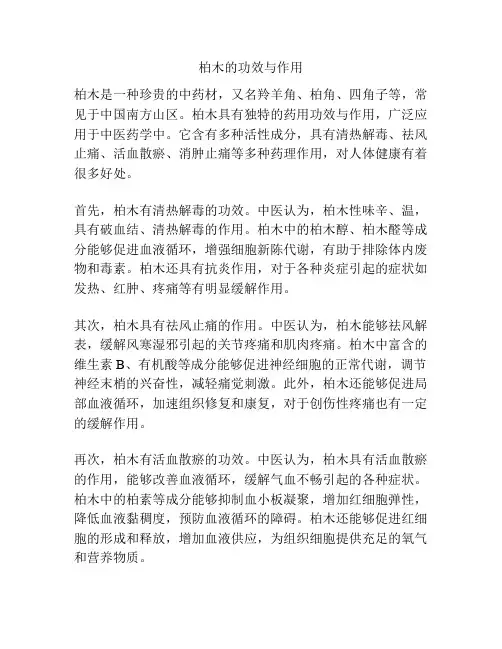 柏木的功效与作用

柏木是一种珍贵的中药材，又名羚羊角、柏角、四角子等，常见于中国南方山区。柏木具有独特的药用功效与作用，广泛应用于中医药学中。它含有多种活性成分，具有清热解毒、祛风止痛、活血散瘀、消肿止痛等多种药理作用，对人体健康有着很多好处。

首先，柏木有清热解毒的功效。中医认为，柏木性味辛、温，具有破血结、清热解毒的作用。柏木中的柏木醇、柏木醛等成分能够促进血液循环，增强细胞新陈代谢，有助于排除体内废物和毒素。柏木还具有抗炎作用，对于各种炎症引起的症状如发热、红肿、疼痛等有明显缓解作用。

其次，柏木具有祛风止痛的作用。中医认为，柏木能够祛风解表，缓解风寒湿邪引起的关节疼痛和肌肉疼痛。柏木中富含的维生素 B、有机酸等成分能够促进神经细胞的正常代谢，调节神经末梢的兴奋性，减轻痛觉刺激。此外，柏木还能够促进局部血液循环，加速组织修复和康复，对于创伤性疼痛也有一定的缓解作用。

再次，柏木有活血散瘀的功效。中医认为，柏木具有活血散瘀的作用，能够改善血液循环，缓解气血不畅引起的各种症状。柏木中的柏素等成分能够抑制血小板凝聚，增加红细胞弹性，降低血液黏稠度，预防血液循环的障碍。柏木还能够促进红细胞的形成和释放，增加血液供应，为组织细胞提供充足的氧气和营养物质。